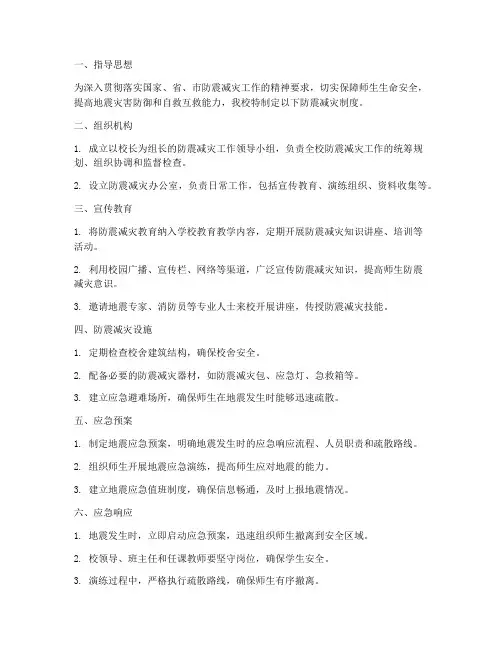 一、指导思想

为深入贯彻落实国家、省、市防震减灾工作的精神要求，切实保障师生生命安全，提高地震灾害防御和自救互救能力，我校特制定以下防震减灾制度。

二、组织机构

1. 成立以校长为组长的防震减灾工作领导小组，负责全校防震减灾工作的统筹规划、组织协调和监督检查。

2. 设立防震减灾办公室，负责日常工作，包括宣传教育、演练组织、资料收集等。

三、宣传教育

1. 将防震减灾教育纳入学校教育教学内容，定期开展防震减灾知识讲座、培训等活动。

2. 利用校园广播、宣传栏、网络等渠道，广泛宣传防震减灾知识，提高师生防震减灾意识。

3. 邀请地震专家、消防员等专业人士来校开展讲座，传授防震减灾技能。

四、防震减灾设施

1. 定期检查校舍建筑结构，确保校舍安全。

2. 配备必要的防震减灾器材，如防震减灾包、应急灯、急救箱等。

3. 建立应急避难场所，确保师生在地震发生时能够迅速疏散。

五、应急预案

1. 制定地震应急预案，明确地震发生时的应急响应流程、人员职责和疏散路线。

2. 组织师生开展地震应急演练，提高师生应对地震的能力。

3. 建立地震应急值班制度，确保信息畅通，及时上报地震情况。

六、应急响应

1. 地震发生时，立即启动应急预案，迅速组织师生撤离到安全区域。

2. 校领导、班主任和任课教师要坚守岗位，确保学生安全。

3. 演练过程中，严格执行疏散路线，确保师生有序撤离。